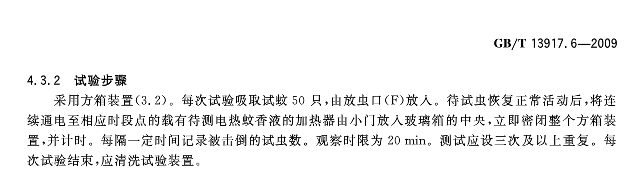 GB/T 13917.6—2009

4.3.2 试验步骤

采用方箱装置(3.2)。每次试验吸取试蚊 50 只,由放虫口(F)放入。待试虫恢复正常活动后,将连续通电至相应时段点的载有待测电热蚊香液的加热器由小门放入玻璃箱的中央,立即密闭整个方箱装置,并计时。每隔一定时间记录被击倒的试虫数。观察时限为 20 min。测试应设三次及以上重复。每次试验结束,应清洗试验装置。